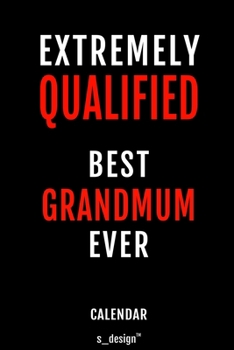 EXTREMELY
QUALIFIED

BEST
GRANDMUM
EVER

CALENDAR

s_design™